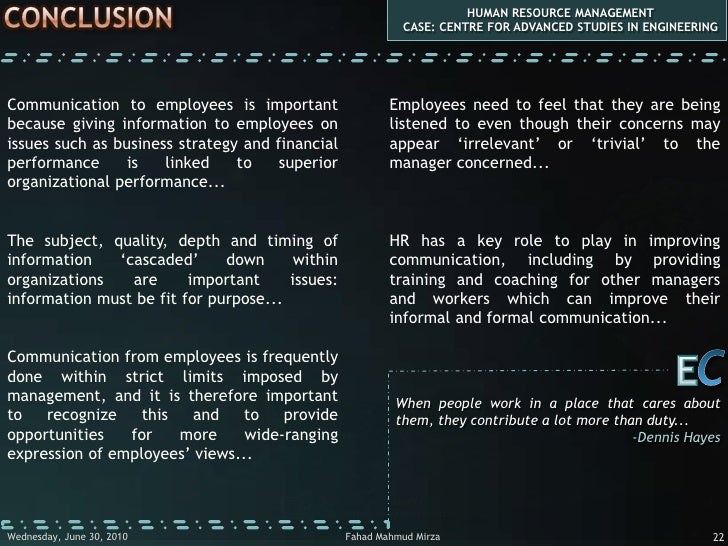 CONCLUSION

HUMAN RESOURCE MANAGEMENT
CASE: CENTRE FOR ADVANCED STUDIES IN ENGINEERING

Communication to employees is important because giving information to employees on issues such as business strategy and financial performance is linked to superior organizational performance...

The subject, quality, depth and timing of information ‘cascaded’ down within organizations are important issues: information must be fit for purpose...

Communication from employees is frequently done within strict limits imposed by management, and it is therefore important to recognize this and to provide opportunities for more wide-ranging expression of employees’ views...

Employees need to feel that they are being listened to even though their concerns may appear ‘irrelevant’ or ‘trivial’ to the manager concerned...

HR has a key role to play in improving communication, including by providing training and coaching for other managers and workers which can improve their informal and formal communication...

EC

When people work in a place that cares about them, they contribute a lot more than duty...
-Dennis Hayes

Wednesday, June 30, 2010

Fahad Mahmud Mirza

22